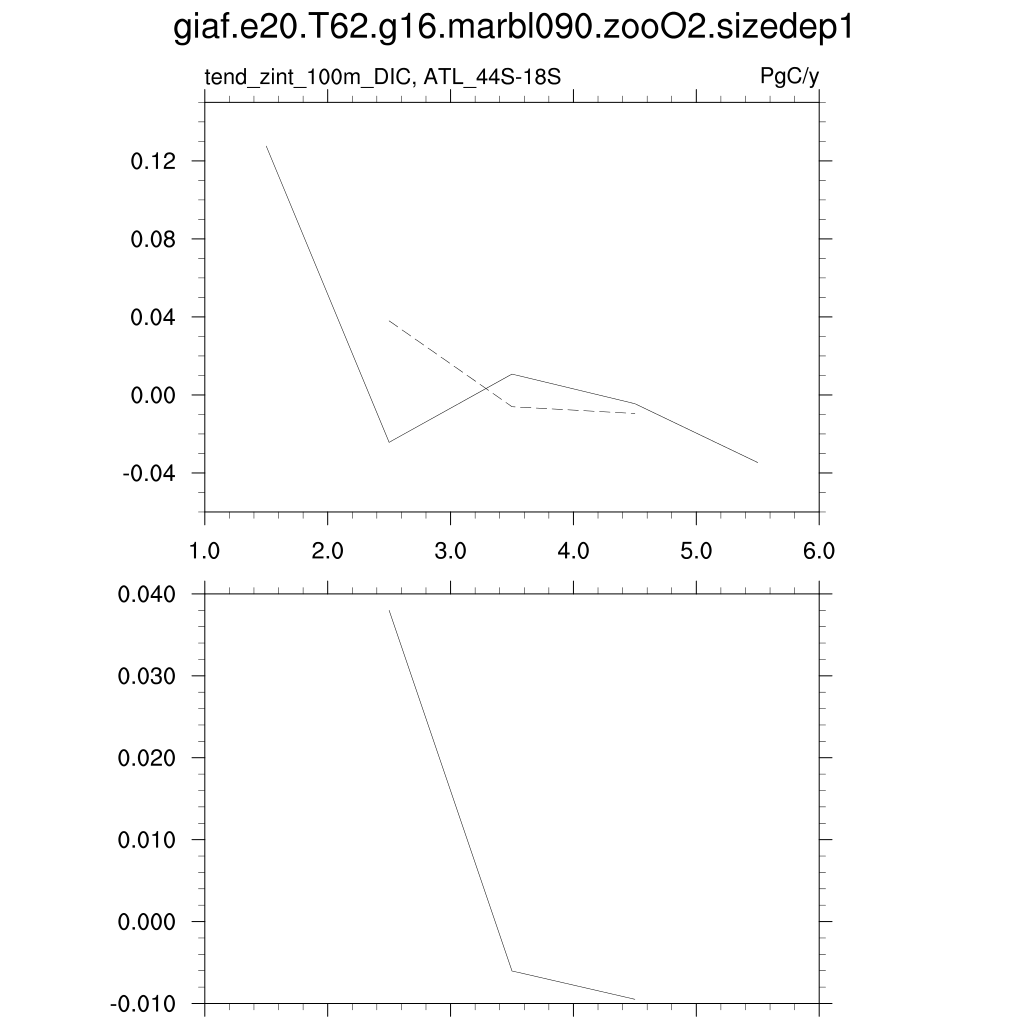 giaf.e20.T62.g16.marbl090.zooO2.sizedep1

tend_zint_100m_DIC, ATL_44S-18S

PgC/y

0.12
0.08
0.04
0.00
-0.04

1.0 2.0 3.0 4.0 5.0 6.0

0.040
0.030
0.020
0.010
0.000
-0.010